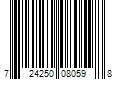 7 24250 08059 8